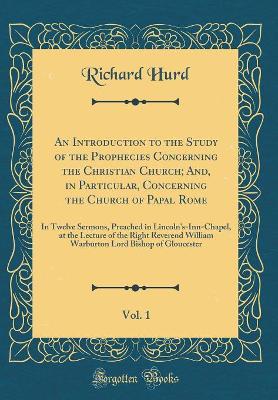 Richard Hurd

An Introduction to the Study of the Prophecies Concerning the Christian Church; And, in Particular, Concerning the Church of Papal Rome

In Twelve Sermons, Preached in Lincoln's-Inn-Chapel, at the Lecture of the Right Reverend William Warburton Lord Bishop of Gloucester

Vol. 1

Forgotten Books